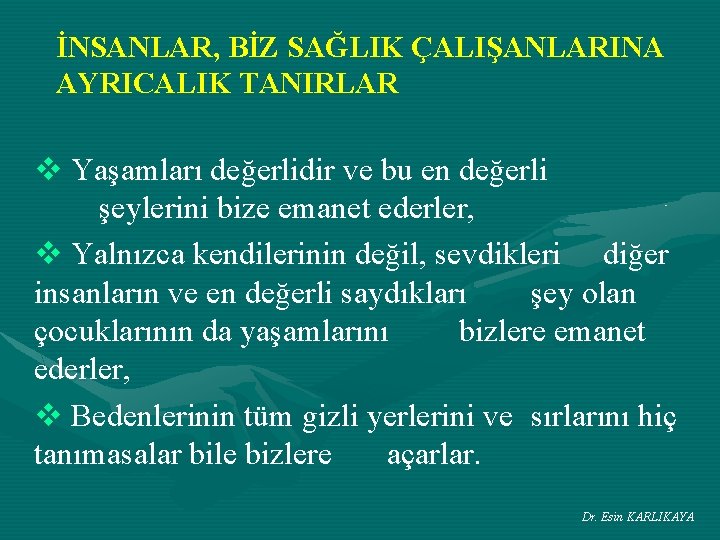 İNSANLAR, BİZ SAĞLIK ÇALIŞANLARINA AYRICALIK TANIRLAR

❖ Yaşamları değerlidir ve bu en değerli şeylerini bize emanet ederler,

❖ Yalnızca kendilerinin değil, sevdikleri diğer insanların ve en değerli saydıkları şey olan çocuklarının da yaşamlarını bizlere emanet ederler,

❖ Bedenlerinin tüm gizli yerlerini ve sırlarını hiç tanımasalar bile bizlere açarlar.

Dr. Esin KARLIKAYA